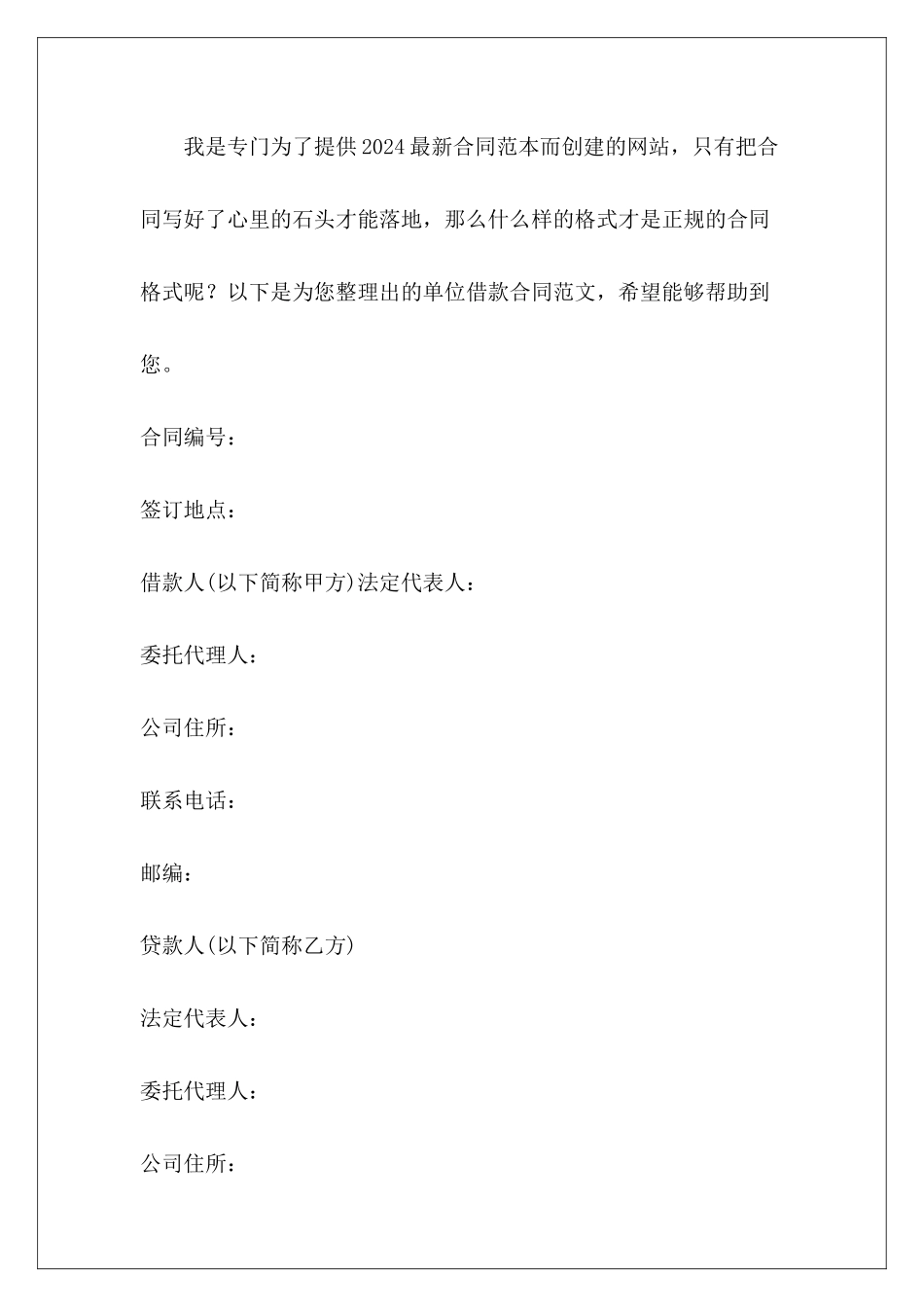 我是专门为了提供2024最新合同范本而创建的网站，只有把合同写好了心里的石头才能落地，那么什么样的格式才是正规的合同格式呢？以下是为您整理出的单位借款合同范文，希望能够帮助到您。

合同编号：

签订地点：

借款人(以下简称甲方)法定代表人：

委托代理人：

公司住所：

联系电话：

邮编：

贷款人(以下简称乙方)

法定代表人：

委托代理人：

公司住所：